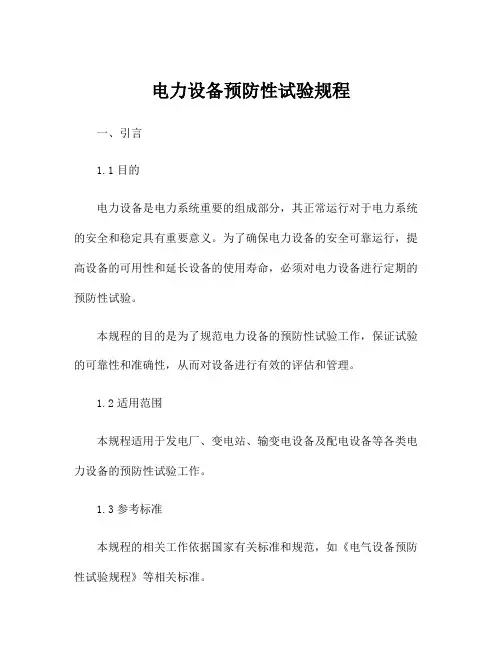 电力设备预防性试验规程

一、引言

1.1 目的

电力设备是电力系统重要的组成部分，其正常运行对于电力系统的安全和稳定具有重要意义。为了确保电力设备的安全可靠运行，提高设备的可用性和延长设备的使用寿命，必须对电力设备进行定期的预防性试验。

本规程的目的是为了规范电力设备的预防性试验工作，保证试验的可靠性和准确性，从而对设备进行有效的评估和管理。

1.2 适用范围

本规程适用于发电厂、变电站、输变电设备及配电设备等各类电力设备的预防性试验工作。

1.3 参考标准

本规程的相关工作依据国家有关标准和规范，如《电气设备预防性试验规程》等相关标准。